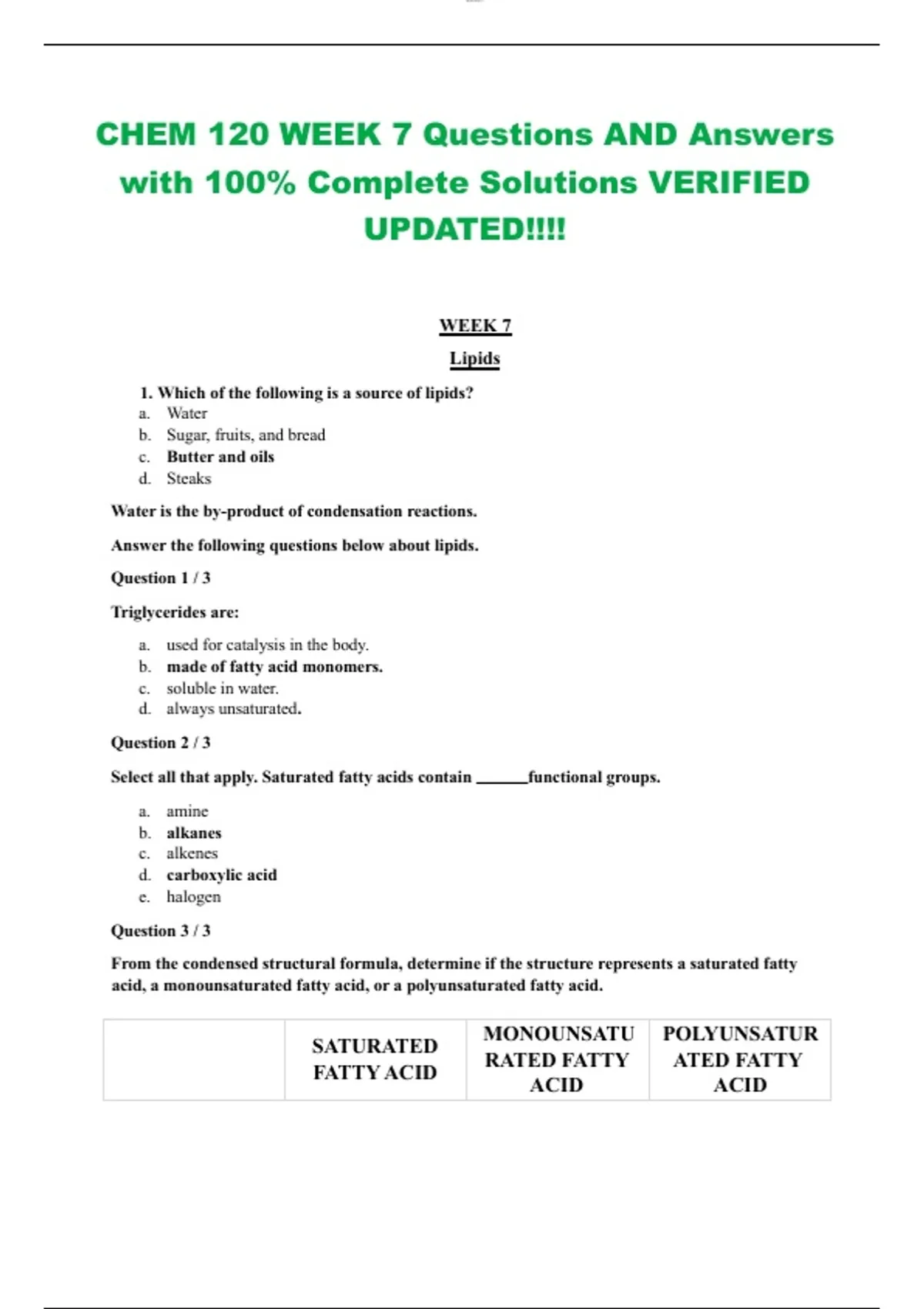 CHEM 120 WEEK 7 Questions AND Answers with 100% Complete Solutions VERIFIED UPDATED!!!!

WEEK 7

Lipids

1. Which of the following is a source of lipids?
a. Water
b. Sugar, fruits, and bread
c. Butter and oils
d. Steaks

Water is the by-product of condensation reactions.

Answer the following questions below about lipids.

Question 1 / 3

Triglycerides are:

a. used for catalysis in the body.
b. made of fatty acid monomers.
c. soluble in water.
d. always unsaturated.

Question 2 / 3

Select all that apply. Saturated fatty acids contain ______functional groups.

a. amine
b. alkanes
c. alkenes
d. carboxylic acid
e. halogen

Question 3 / 3

From the condensed structural formula, determine if the structure represents a saturated fatty acid, a monounsaturated fatty acid, or a polyunsaturated fatty acid.

| | SATURATED FATTY ACID | MONOUNSATURATED FATTY ACID | POLYUNSATURATED FATTY ACID |
|---|---|---|---|